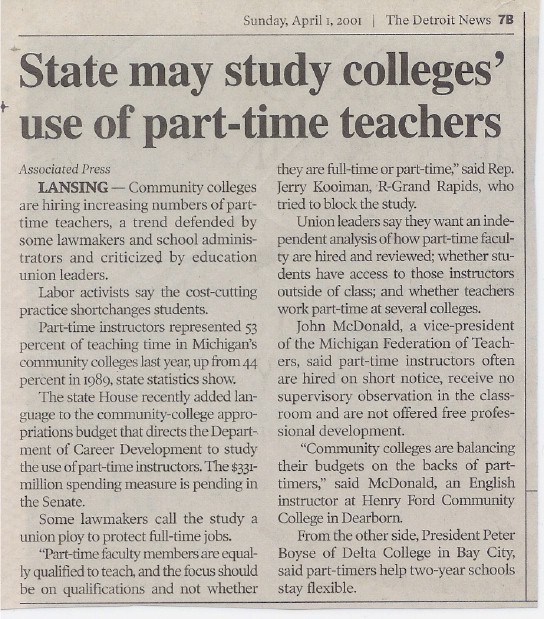 Sunday, April 1, 2001 | The Detroit News 7B

State may study colleges' use of part-time teachers

Associated Press

LANSING — Community colleges are hiring increasing numbers of part-time teachers, a trend defended by some lawmakers and school administrators and criticized by education union leaders.

Labor activists say the cost-cutting practice shortchanges students.

Part-time instructors represented 53 percent of teaching time in Michigan's community colleges last year, up from 44 percent in 1989, state statistics show.

The state House recently added language to the community-college appropriations budget that directs the Department of Career Development to study the use of part-time instructors. The $331-million spending measure is pending in the Senate.

Some lawmakers call the study a union ploy to protect full-time jobs.

"Part-time faculty members are equally qualified to teach, and the focus should be on qualifications and not whether they are full-time or part-time," said Rep. Jerry Kooiman, R-Grand Rapids, who tried to block the study.

Union leaders say they want an independent analysis of how part-time faculty are hired and reviewed; whether students have access to those instructors outside of class; and whether teachers work part-time at several colleges.

John McDonald, a vice-president of the Michigan Federation of Teachers, said part-time instructors often are hired on short notice, receive no supervisory observation in the classroom and are not offered free professional development.

"Community colleges are balancing their budgets on the backs of part-timers," said McDonald, an English instructor at Henry Ford Community College in Dearborn.

From the other side, President Peter Boyse of Delta College in Bay City, said part-timers help two-year schools stay flexible.